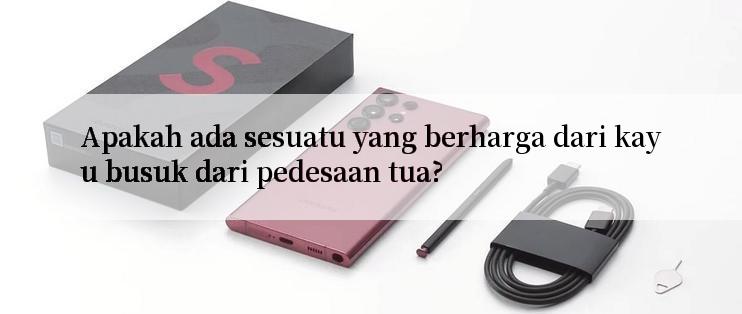 S

Apakah ada sesuatu yang berharga dari kay u busuk dari pedesaan tua?